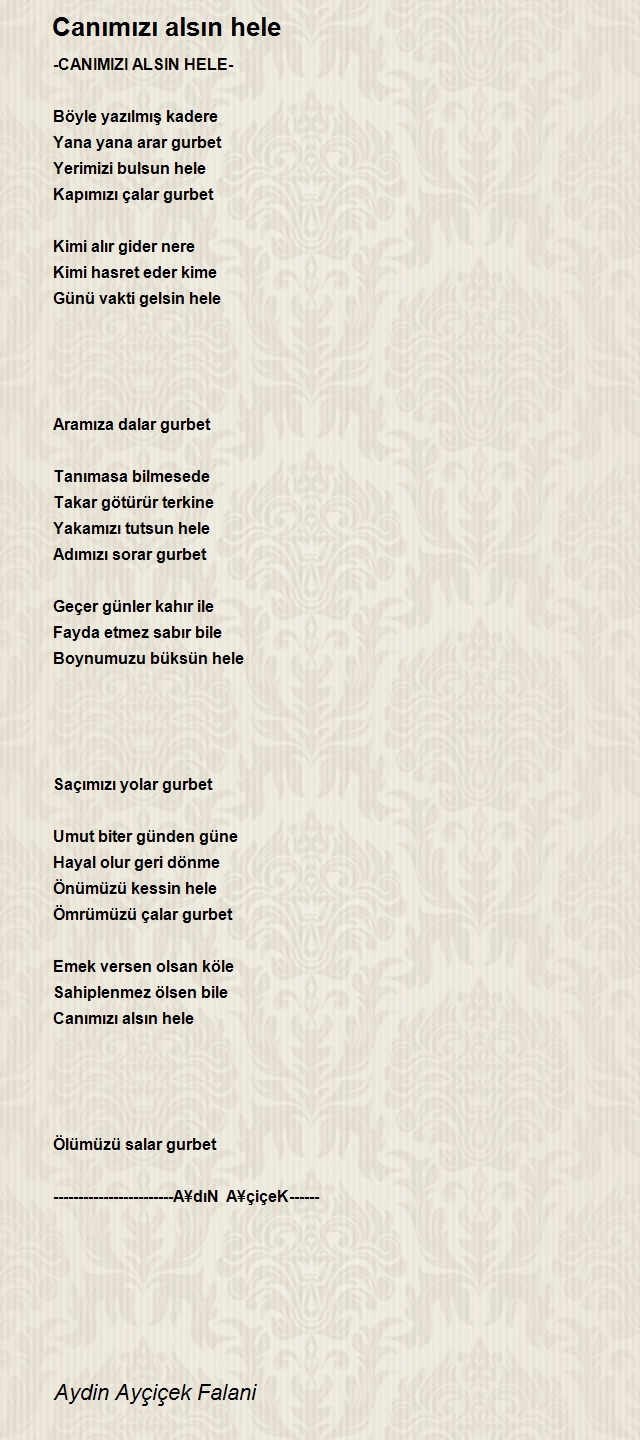 Canımızı alsın hele

-CANIMIZI ALSIN HELE-

Böyle yazılmış kadere
Yana yana arar gurbet
Yerimizi bulsun hele
Kapımızı çalar gurbet

Kimi alır gider nere
Kimi hasret eder kime
Günü vakti gelsin hele

Aramıza dalar gurbet

Tanımasa bilmesede
Takar götürür terkine
Yakamızı tutsun hele
Adımızı sorar gurbet

Geçer günler kahır ile
Fayda etmez sabır bile
Boynumuzu büksün hele

Saçımızı yolar gurbet

Umut biter günden güne
Hayal olur geri dönme
Önümüzü kessin hele
Ömrümüzü çalar gurbet

Emek versen olsan köle
Sahiplenmez ölsen bile
Canımızı alsın hele

Ölümüzü salar gurbet

------------------------A¥dıN A¥çiçeK------

Aydin Ayçiçek Falani